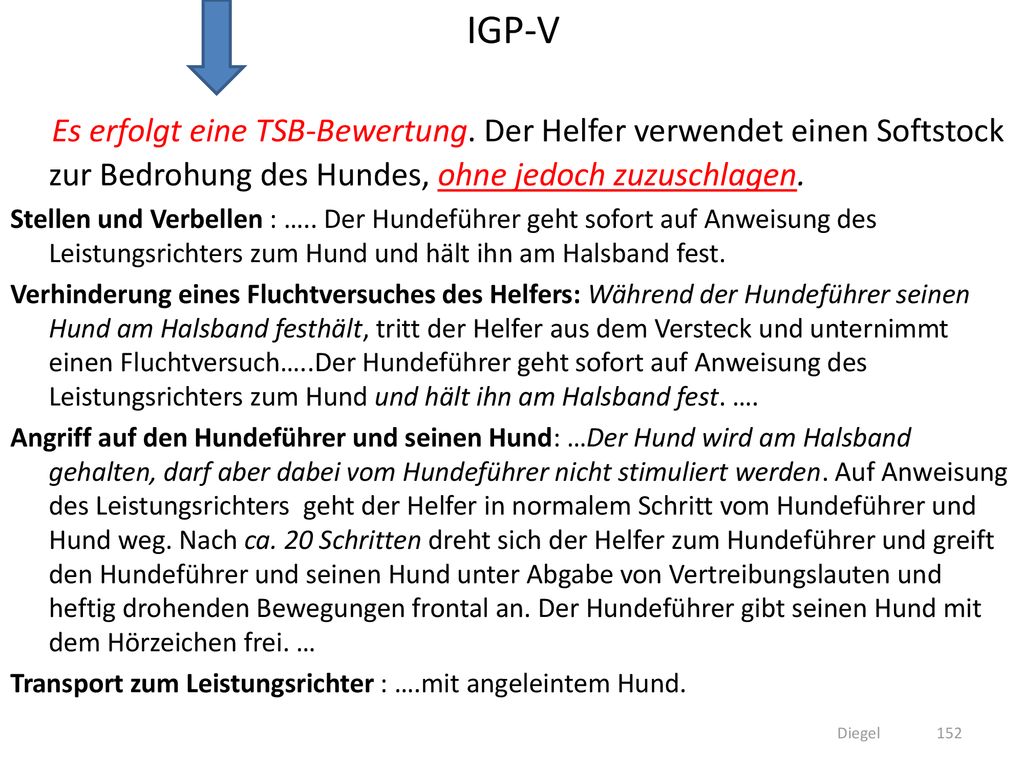 IGP-V

Es erfolgt eine TSB-Bewertung. Der Helfer verwendet einen Softstock zur Bedrohung des Hundes, ohne jedoch zuzuschlagen.

Stellen und Verbellen : ….. Der Hundeführer geht sofort auf Anweisung des Leistungsrichters zum Hund und hält ihn am Halsband fest.

Verhinderung eines Fluchtversuches des Helfers: Während der Hundeführer seinen Hund am Halsband festhält, tritt der Helfer aus dem Versteck und unternimmt einen Fluchtversuch…..Der Hundeführer geht sofort auf Anweisung des Leistungsrichters zum Hund und hält ihn am Halsband fest. ….

Angriff auf den Hundeführer und seinen Hund: …Der Hund wird am Halsband gehalten, darf aber dabei vom Hundeführer nicht stimuliert werden. Auf Anweisung des Leistungsrichters geht der Helfer in normalem Schritt vom Hundeführer und Hund weg. Nach ca. 20 Schritten dreht sich der Helfer zum Hundeführer und greift den Hundeführer und seinen Hund unter Abgabe von Vertreibungslauten und heftig drohenden Bewegungen frontal an. Der Hundeführer gibt seinen Hund mit dem Hörzeichen frei. …

Transport zum Leistungsrichter : ….mit angeleintem Hund.

Diegel 152